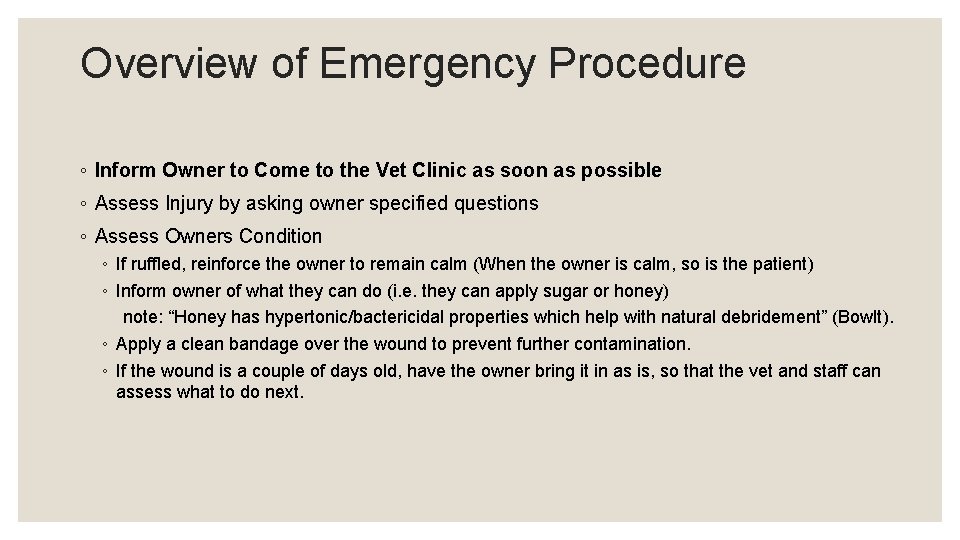 Overview of Emergency Procedure

◦ Inform Owner to Come to the Vet Clinic as soon as possible

◦ Assess Injury by asking owner specified questions

◦ Assess Owners Condition

◦ If ruffled, reinforce the owner to remain calm (When the owner is calm, so is the patient)

◦ Inform owner of what they can do (i.e. they can apply sugar or honey)
note: “Honey has hypertonic/bactericidal properties which help with natural debridement” (Bowlt).

◦ Apply a clean bandage over the wound to prevent further contamination.

◦ If the wound is a couple of days old, have the owner bring it in as is, so that the vet and staff can assess what to do next.